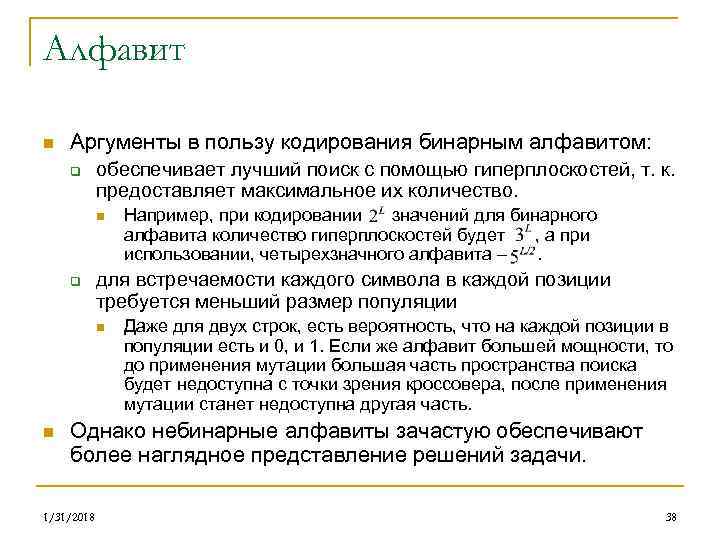 Алфавит

Аргументы в пользу кодирования бинарным алфавитом:

обеспечивает лучший поиск с помощью гиперплоскостей, т. к. предоставляет максимальное их количество.

Например, при кодировании $2^L$ значений для бинарного алфавита количество гиперплоскостей будет $3^L$, а при использовании, четырехзначного алфавита – $5^{L/2}$.

для встречаемости каждого символа в каждой позиции требуется меньший размер популяции

Даже для двух строк, есть вероятность, что на каждой позиции в популяции есть и 0, и 1. Если же алфавит большей мощности, то до применения мутации большая часть пространства поиска будет недоступна с точки зрения кроссовера, после применения мутации станет недоступна другая часть.

Однако небинарные алфавиты зачастую обеспечивают более наглядное представление решений задачи.

1/31/2018

38